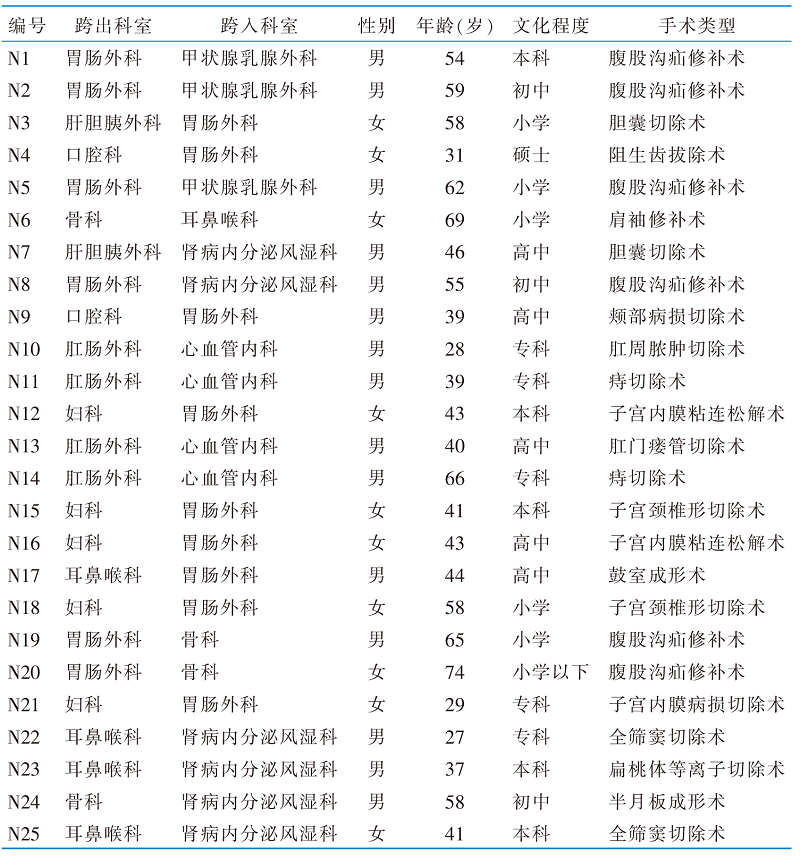 | 编号 | 跨出科室 | 跨入科室 | 性别 | 年龄(岁) | 文化程度 | 手术类型 |
|---|---|---|---|---|---|---|
| N1 | 胃肠外科 | 甲状腺乳腺外科 | 男 | 54 | 本科 | 腹股沟疝修补术 |
| N2 | 胃肠外科 | 甲状腺乳腺外科 | 男 | 59 | 初中 | 腹股沟疝修补术 |
| N3 | 肝胆胰外科 | 胃肠外科 | 女 | 58 | 小学 | 胆囊切除术 |
| N4 | 口腔科 | 胃肠外科 | 女 | 31 | 硕士 | 阻生齿拔除术 |
| N5 | 胃肠外科 | 甲状腺乳腺外科 | 男 | 62 | 小学 | 腹股沟疝修补术 |
| N6 | 骨科 | 耳鼻喉科 | 女 | 69 | 小学 | 肩袖修补术 |
| N7 | 肝胆胰外科 | 肾病内分泌风湿科 | 男 | 46 | 高中 | 胆囊切除术 |
| N8 | 胃肠外科 | 肾病内分泌风湿科 | 男 | 55 | 初中 | 腹股沟疝修补术 |
| N9 | 口腔科 | 胃肠外科 | 男 | 39 | 高中 | 颊部病损切除术 |
| N10 | 肛肠外科 | 心血管内科 | 男 | 28 | 专科 | 肛周脓肿切除术 |
| N11 | 肛肠外科 | 心血管内科 | 男 | 39 | 专科 | 痔切除术 |
| N12 | 妇科 | 胃肠外科 | 女 | 43 | 本科 | 子宫内膜粘连松解术 |
| N13 | 肛肠外科 | 心血管内科 | 男 | 40 | 高中 | 肛门瘘管切除术 |
| N14 | 肛肠外科 | 心血管内科 | 男 | 66 | 专科 | 痔切除术 |
| N15 | 妇科 | 胃肠外科 | 女 | 41 | 本科 | 子宫颈椎形切除术 |
| N16 | 妇科 | 胃肠外科 | 女 | 43 | 高中 | 子宫内膜粘连松解术 |
| N17 | 耳鼻喉科 | 胃肠外科 | 男 | 44 | 高中 | 鼓室成形术 |
| N18 | 妇科 | 胃肠外科 | 女 | 58 | 小学 | 子宫颈椎形切除术 |
| N19 | 胃肠外科 | 骨科 | 男 | 65 | 小学 | 腹股沟疝修补术 |
| N20 | 胃肠外科 | 骨科 | 女 | 74 | 小学以下 | 腹股沟疝修补术 |
| N21 | 妇科 | 胃肠外科 | 女 | 29 | 专科 | 子宫内膜病损切除术 |
| N22 | 耳鼻喉科 | 肾病内分泌风湿科 | 男 | 27 | 专科 | 全筛窦切除术 |
| N23 | 耳鼻喉科 | 肾病内分泌风湿科 | 男 | 37 | 本科 | 扁桃体等离子切除术 |
| N24 | 骨科 | 肾病内分泌风湿科 | 男 | 58 | 初中 | 半月板成形术 |
| N25 | 耳鼻喉科 | 肾病内分泌风湿科 | 女 | 41 | 本科 | 全筛窦切除术 |